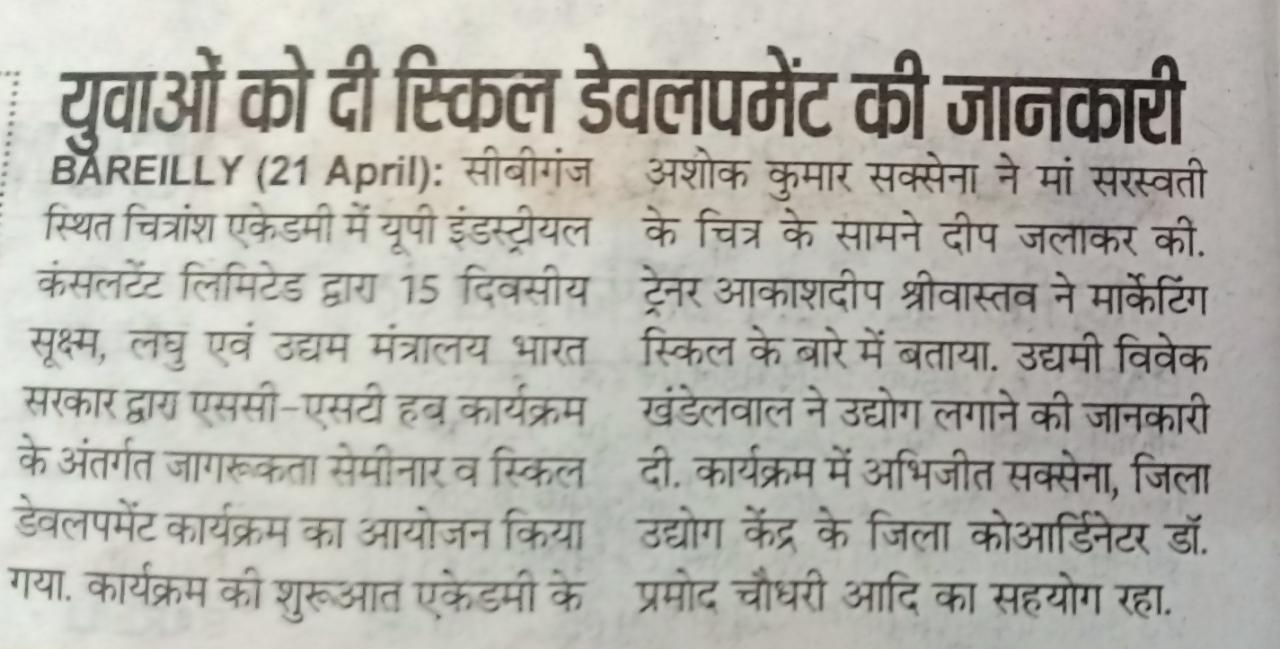 युवाओं को दी स्किल डेवलपमेंट की जानकारी

BAREILLY (21 April): सीबीगंज स्थित चित्रांश एकेडमी में यूपी इंडस्ट्रीयल कंसलटेंट लिमिटेड द्वारा 15 दिवसीय सूक्ष्म, लघु एवं उद्यम मंत्रालय भारत सरकार द्वारा एससी-एसटी हब कार्यक्रम के अंतर्गत जागरूकता सेमीनार व स्किल डेवलपमेंट कार्यक्रम का आयोजन किया गया. कार्यक्रम की शुरूआत एकेडमी के अशोक कुमार सक्सेना ने मां सरस्वती के चित्र के सामने दीप जलाकर की. ट्रेनर आकाशदीप श्रीवास्तव ने मार्केटिंग स्किल के बारे में बताया. उद्यमी विवेक खंडेलवाल ने उद्योग लगाने की जानकारी दी. कार्यक्रम में अभिजीत सक्सेना, जिला उद्योग केंद्र के जिला कोआर्डिनेटर डॉ. प्रमोद चौधरी आदि का सहयोग रहा.